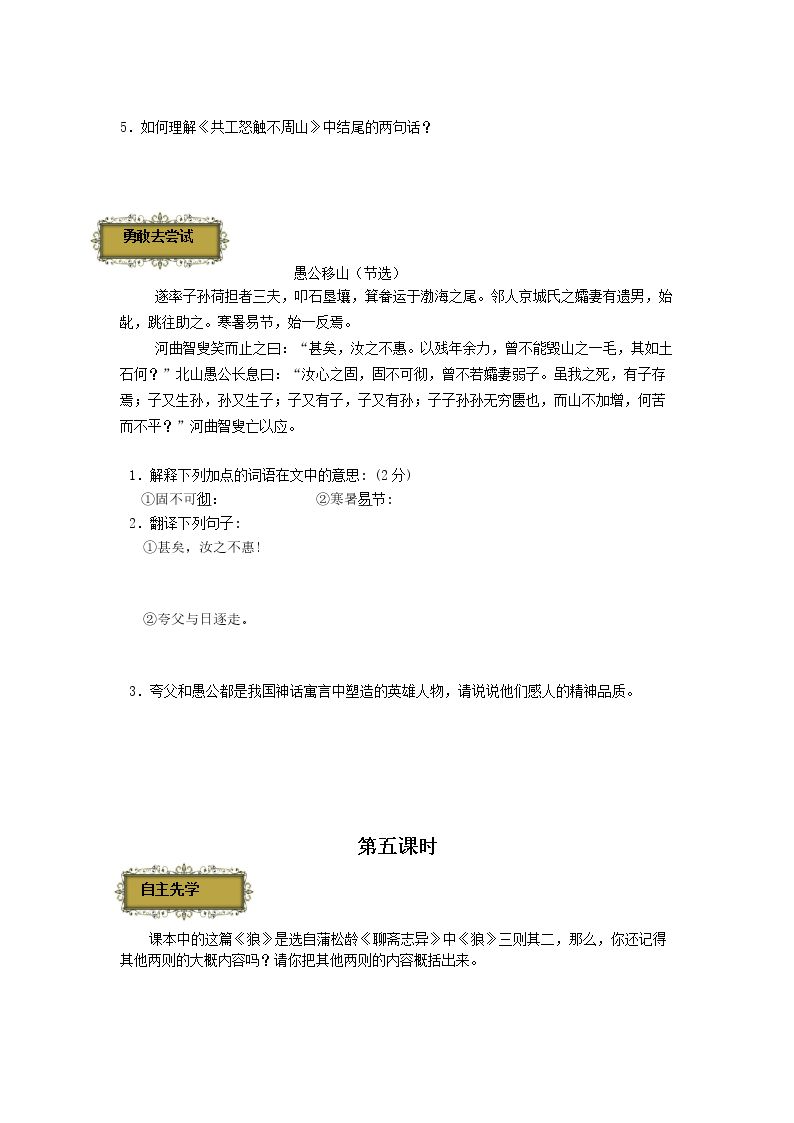 5.如何理解《共工怒触不周山》中结尾的两句话？

勇敢去尝试

愚公移山（节选）

遂率子孙荷担者三夫，叩石垦壤，箕畚运于渤海之尾。邻人京城氏之孀妻有遗男，始龀，跳往助之。寒暑易节，始一反焉。

河曲智叟笑而止之曰：“甚矣，汝之不惠。以残年余力，曾不能毁山之一毛，其如土石何？”北山愚公长息曰：“汝心之固，固不可彻，曾不若孀妻弱子。虽我之死，有子存焉；子又生孙，孙又生子；子又有子，子又有孙；子子孙孙无穷匮也，而山不加增，何苦而不平？”河曲智叟亡以应。

1.解释下列加点的词语在文中的意思：(2分)

①固不可彻： ②寒暑易节：

2.翻译下列句子：

①甚矣，汝之不惠！

②夸父与日逐走。

3.夸父和愚公都是我国神话寓言中塑造的英雄人物，请说说他们感人的精神品质。

第五课时

自主先学

课本中的这篇《狼》是选自蒲松龄《聊斋志异》中《狼》三则其二，那么，你还记得其他两则的大概内容吗？请你把其他两则的内容概括出来。